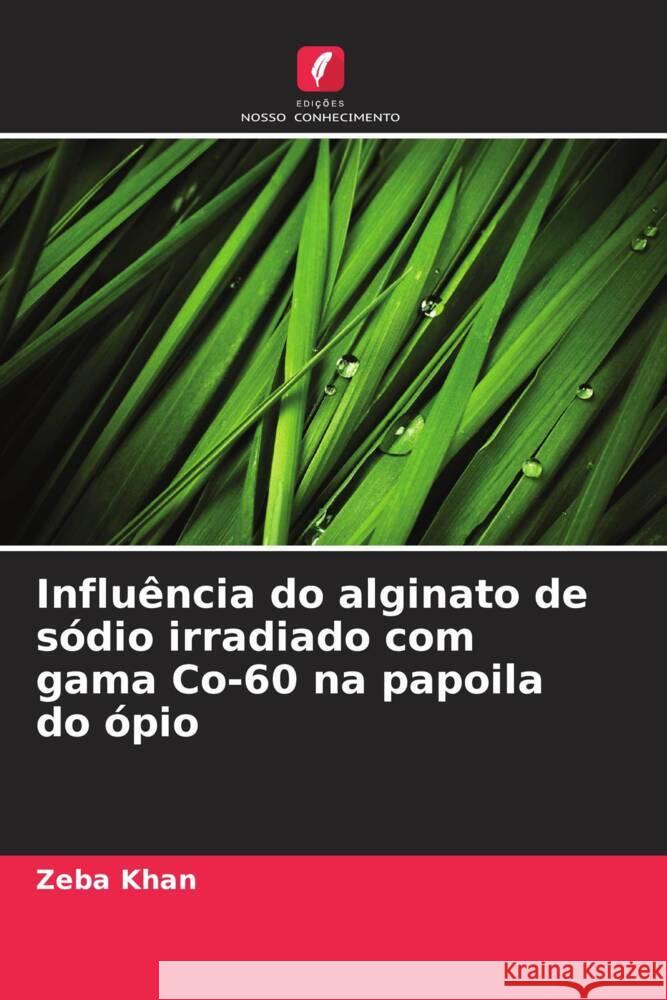 EDIÇÕES
NOSSO CONHECIMENTO

Influência do alginato de sódio irradiado com gama Co-60 na papoila do ópio

Zeba Khan